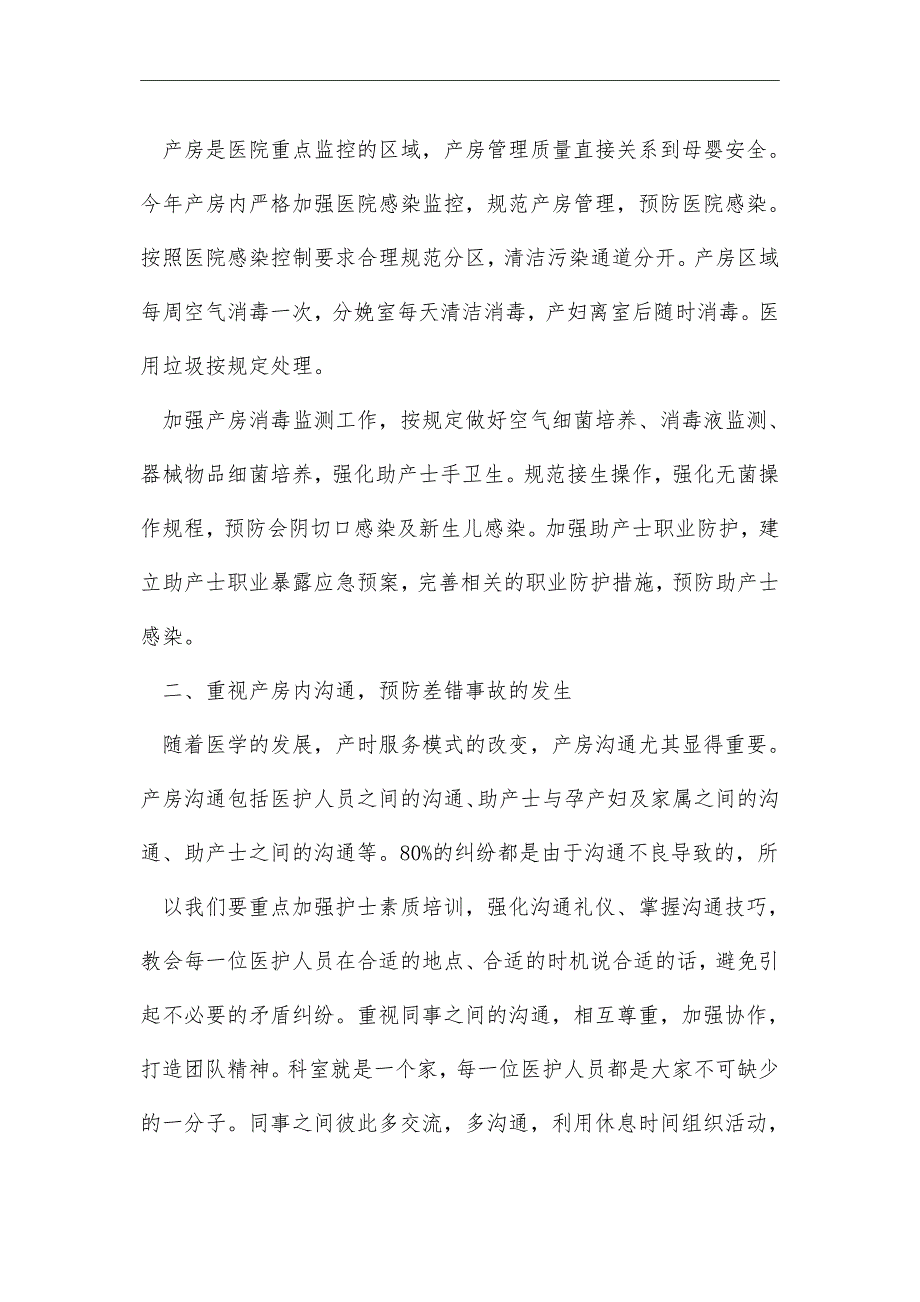 产房是医院重点监控的区域，产房管理质量直接关系到母婴安全。今年产房内严格加强医院感染监控，规范产房管理，预防医院感染。按照医院感染控制要求合理规范分区，清洁污染通道分开。产房区域每周空气消毒一次，分娩室每天清洁消毒，产妇离室后随时消毒。医用垃圾按规定处理。

加强产房消毒监测工作，按规定做好空气细菌培养、消毒液监测、器械物品细菌培养，强化助产士手卫生。规范接生操作，强化无菌操作规程，预防会阴切口感染及新生儿感染。加强助产士职业防护，建立助产士职业暴露应急预案，完善相关的职业防护措施，预防助产士感染。

二、重视产房内沟通，预防差错事故的发生

随着医学的发展，产时服务模式的改变，产房沟通尤其显得重要。产房沟通包括医护人员之间的沟通、助产士与孕产妇及家属之间的沟通、助产士之间的沟通等。80%的纠纷都是由于沟通不良导致的，所

以我们要重点加强护士素质培训，强化沟通礼仪、掌握沟通技巧，教会每一位医护人员在合适的地点、合适的时机说合适的话，避免引起不必要的矛盾纠纷。重视同事之间的沟通，相互尊重，加强协作，打造团队精神。科室就是一个家，每一位医护人员都是大家不可缺少的一分子。同事之间彼此多交流，多沟通，利用休息时间组织活动，